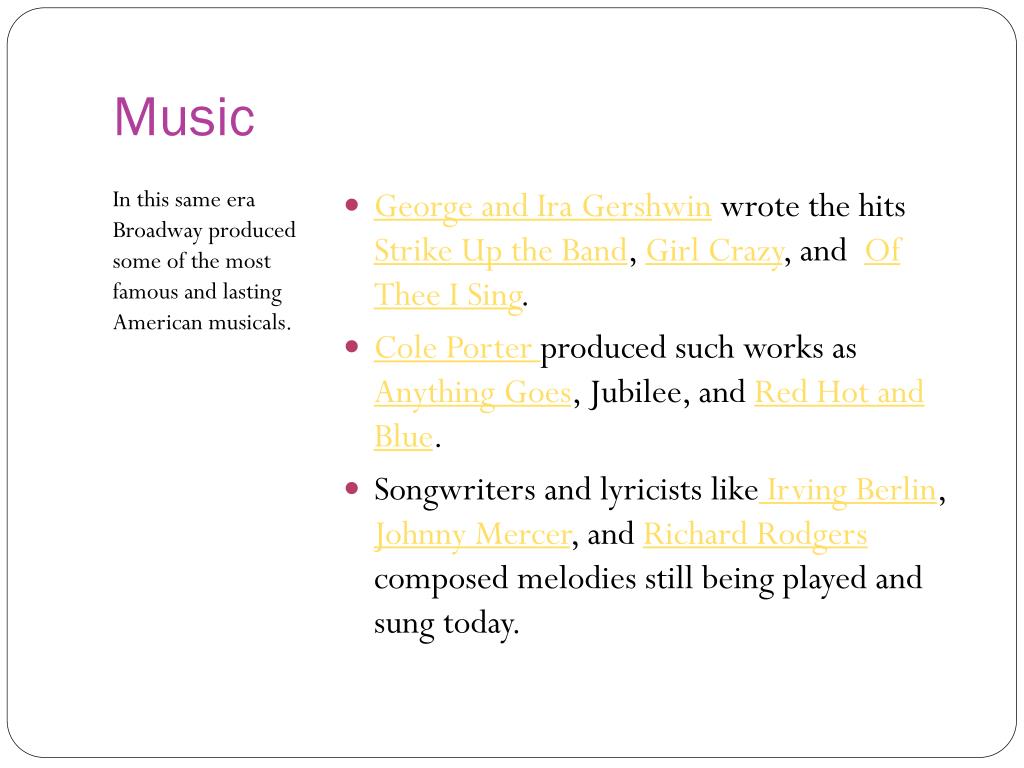 Music

In this same era Broadway produced some of the most famous and lasting American musicals.

- George and Ira Gershwin wrote the hits Strike Up the Band, Girl Crazy, and Of Thee I Sing.
- Cole Porter produced such works as Anything Goes, Jubilee, and Red Hot and Blue.
- Songwriters and lyricists like Irving Berlin, Johnny Mercer, and Richard Rodgers composed melodies still being played and sung today.